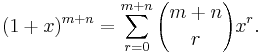 $(1+x)^{m+n} = \sum_{r=0}^{m+n} \binom{m+n}{r} x^r.$